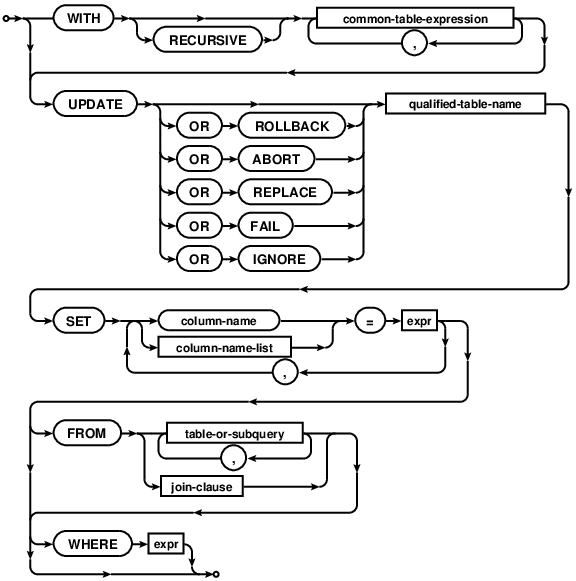 WITH
RECURSIVE
common-table-expression
,
UPDATE
qualified-table-name
OR
ROLLBACK
OR
ABORT
OR
REPLACE
OR
FAIL
OR
IGNORE
SET
column-name
column-name-list
=
expr
,
FROM
table-or-subquery
,
join-clause
WHERE
expr